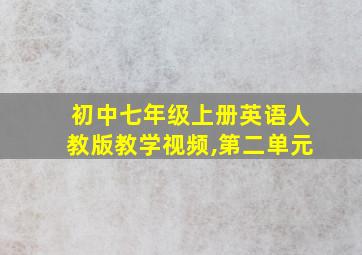 初中七年级上册英语人教版教学视频,第二单元